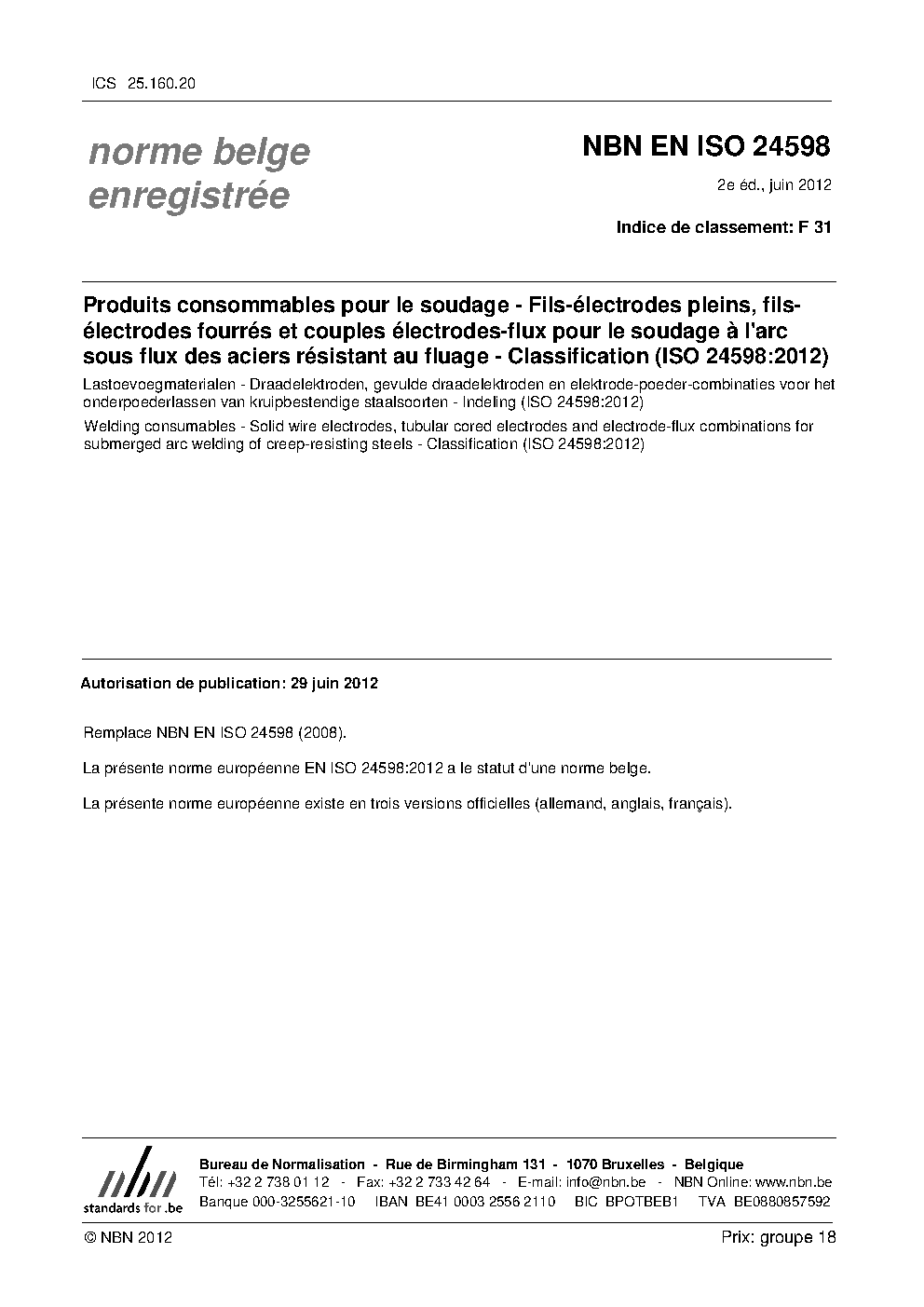 ICS 25.160.20

norme belge enregistrée

NBN EN ISO 24598

2e éd., juin 2012

Indice de classement: F 31

Produits consommables pour le soudage - Fils-électrodes pleins, fils-électrodes fourrés et couples électrodes-flux pour le soudage à l'arc sous flux des aciers résistant au fluage - Classification (ISO 24598:2012)

Lastoevoegmaterialen - Draadelektroden, gevulde draadelektroden en elektrode-poeder-combinaties voor het onderpoederlassen van kruipbestendige staalsoorten - Indeling (ISO 24598:2012)

Welding consumables - Solid wire electrodes, tubular cored electrodes and electrode-flux combinations for submerged arc welding of creep-resisting steels - Classification (ISO 24598:2012)

Autorisation de publication: 29 juin 2012

Remplace NBN EN ISO 24598 (2008).

La présente norme européenne EN ISO 24598:2012 a le statut d'une norme belge.

La présente norme européenne existe en trois versions officielles (allemand, anglais, français).

nbn
standards for .be

Bureau de Normalisation - Rue de Birmingham 131 - 1070 Bruxelles - Belgique
Tél: +32 2 738 01 12 - Fax: +32 2 733 42 64 - E-mail: info@nbn.be - NBN Online: www.nbn.be
Banque 000-3255621-10 IBAN BE41 0003 2556 2110 BIC BPOTBEB1 TVA BE0880857592

© NBN 2012

Prix: groupe 18